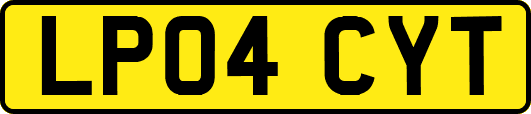 LP04 CYT